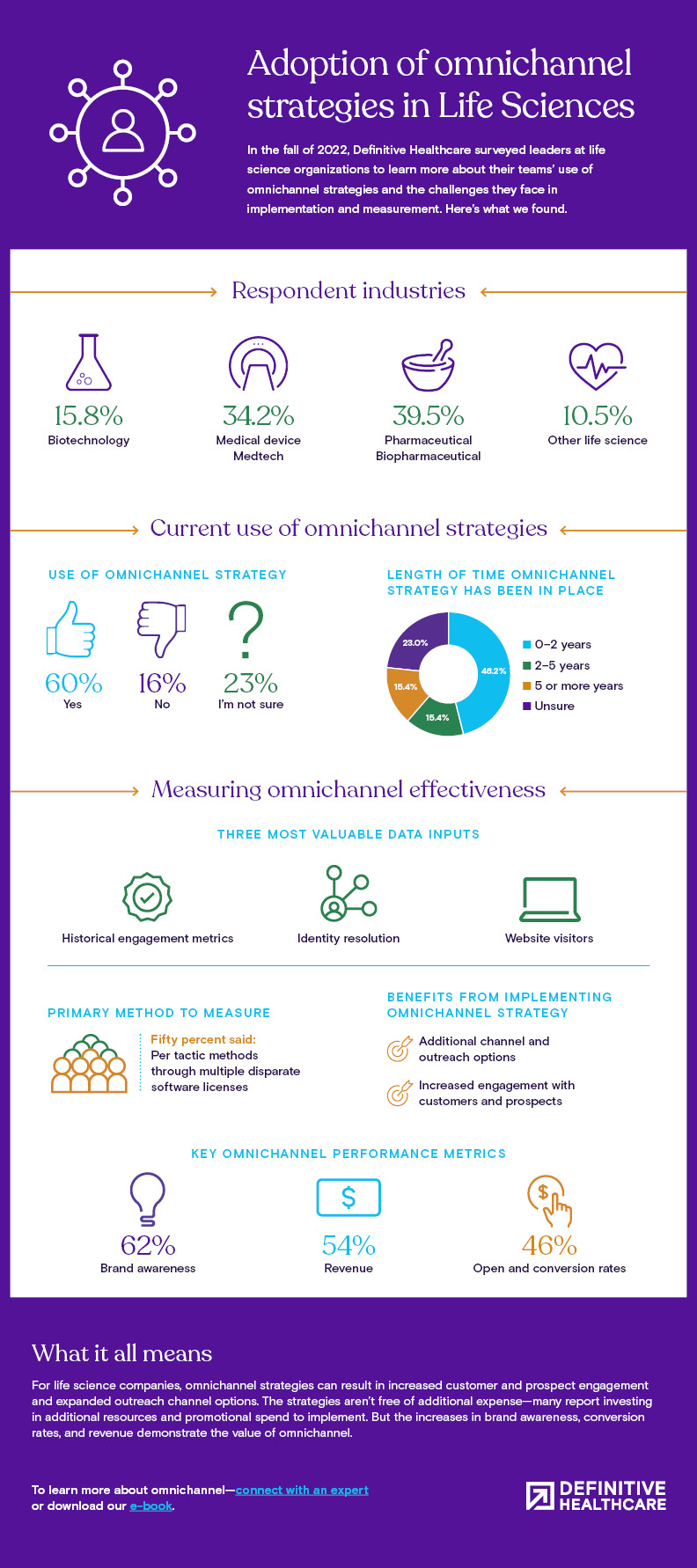 Adoption of omnichannel strategies in Life Sciences

In the fall of 2022, Definitive Healthcare surveyed leaders at life science organizations to learn more about their teams' use of omnichannel strategies and the challenges they face in implementation and measurement. Here's what we found.

Respondent industries

15.8%
Biotechnology

34.2%
Medical device
Medtech

39.5%
Pharmaceutical
Biopharmaceutical

10.5%
Other life science

Current use of omnichannel strategies

USE OF OMNICHANNEL STRATEGY

60%
Yes

16%
No

23%
I'm not sure

LENGTH OF TIME OMNICHANNEL STRATEGY HAS BEEN IN PLACE

23.0%
46.2%
15.4%
15.4%

0–2 years
2–5 years
5 or more years
Unsure

Measuring omnichannel effectiveness

THREE MOST VALUABLE DATA INPUTS

Historical engagement metrics

Identity resolution

Website visitors

PRIMARY METHOD TO MEASURE

Fifty percent said:
Per tactic methods through multiple disparate software licenses

BENEFITS FROM IMPLEMENTING OMNICHANNEL STRATEGY

Additional channel and outreach options

Increased engagement with customers and prospects

KEY OMNICHANNEL PERFORMANCE METRICS

62%
Brand awareness

$

54%
Revenue

$

46%
Open and conversion rates

What it all means

For life science companies, omnichannel strategies can result in increased customer and prospect engagement and expanded outreach channel options. The strategies aren't free of additional expense—many report investing in additional resources and promotional spend to implement. But the increases in brand awareness, conversion rates, and revenue demonstrate the value of omnichannel.

To learn more about omnichannel—connect with an expert or download our e-book.

DEFINITIVE HEALTHCARE